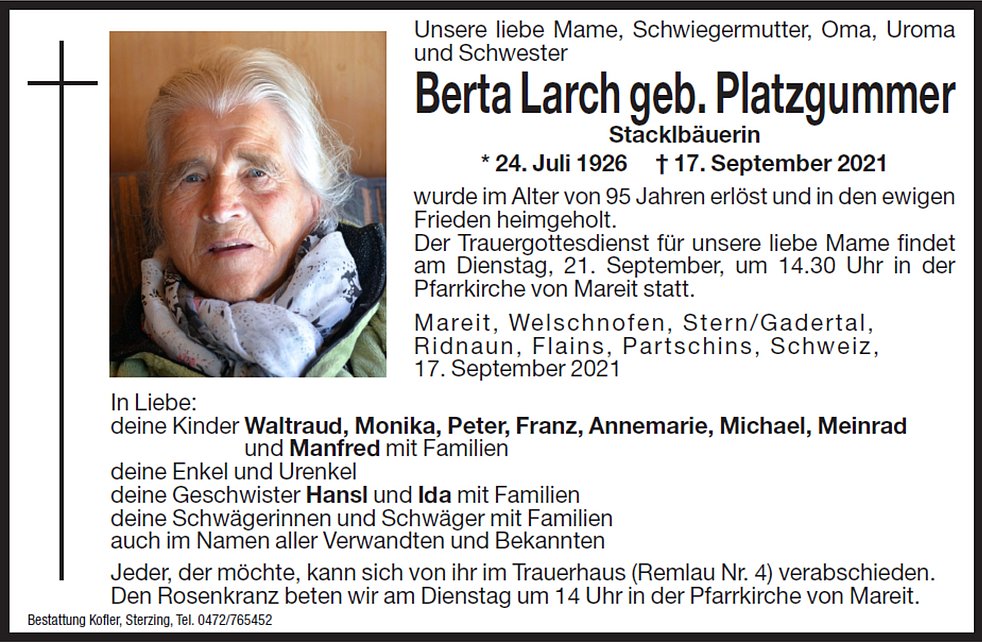 Unsere liebe Mame, Schwiegermutter, Oma, Uroma und Schwester

Berta Larch geb. Platzgummer

Stacklbäuerin

* 24. Juli 1926 † 17. September 2021

wurde im Alter von 95 Jahren erlöst und in den ewigen Frieden heimgeholt.
Der Trauergottesdienst für unsere liebe Mame findet am Dienstag, 21. September, um 14.30 Uhr in der Pfarrkirche von Mareit statt.

Mareit, Welschnofen, Stern/Gadertal, Ridnaun, Flains, Partschins, Schweiz, 17. September 2021

In Liebe:
deine Kinder Waltraud, Monika, Peter, Franz, Annemarie, Michael, Meinrad und Manfred mit Familien
deine Enkel und Urenkel
deine Geschwister Hansl und Ida mit Familien
deine Schwägerinnen und Schwäger mit Familien
auch im Namen aller Verwandten und Bekannten

Jeder, der möchte, kann sich von ihr im Trauerhaus (Remlau Nr. 4) verabschieden.
Den Rosenkranz beten wir am Dienstag um 14 Uhr in der Pfarrkirche von Mareit.

Bestattung Kofler, Sterzing, Tel. 0472/765452